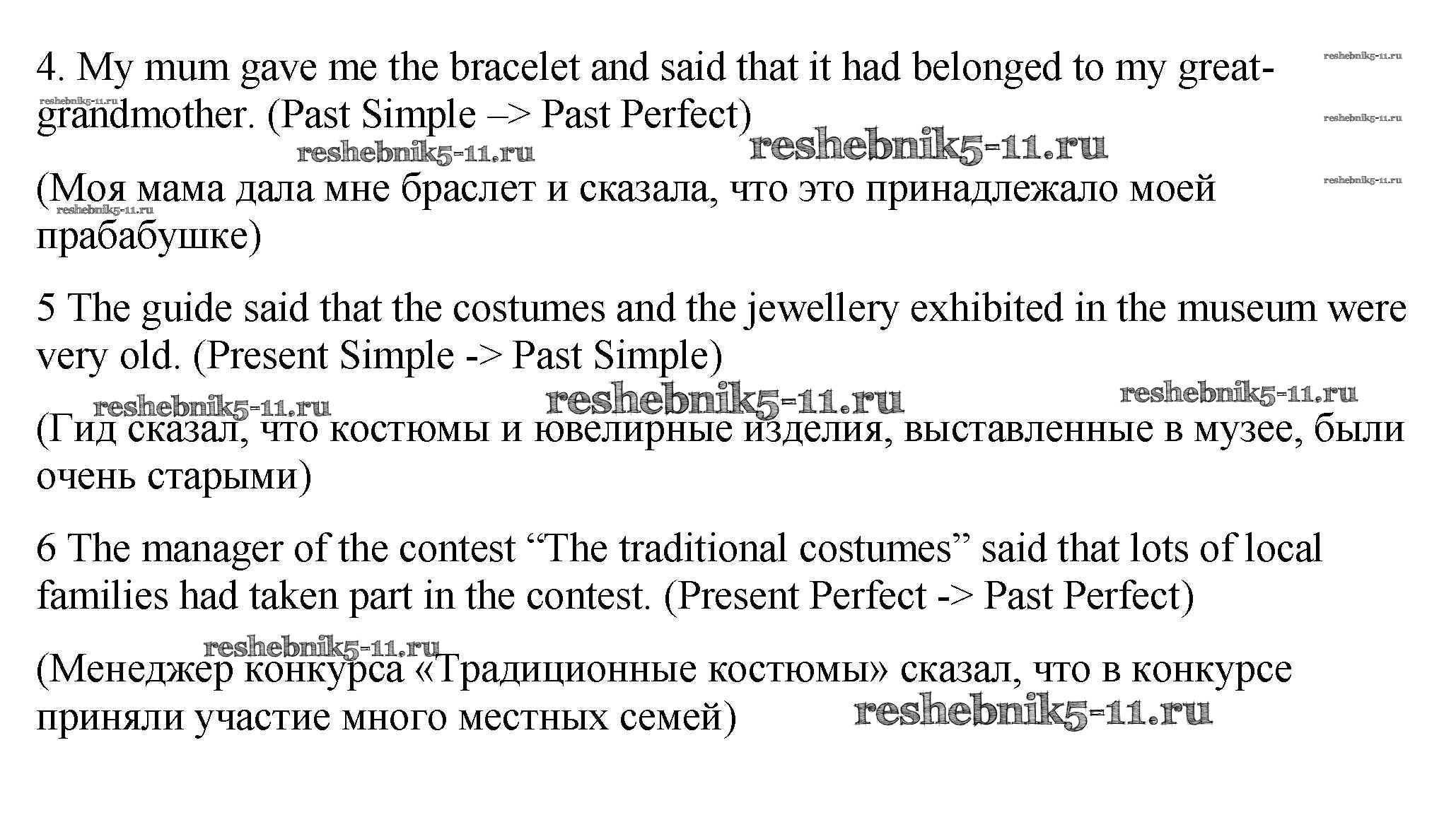 4. My mum gave me the bracelet and said that it had belonged to my great-grandmother. (Past Simple –> Past Perfect)

(Моя мама дала мне браслет и сказала, что это принадлежало моей прабабушке)

5 The guide said that the costumes and the jewellery exhibited in the museum were very old. (Present Simple -> Past Simple)

(Гид сказал, что костюмы и ювелирные изделия, выставленные в музее, были очень старыми)

6 The manager of the contest "The traditional costumes" said that lots of local families had taken part in the contest. (Present Perfect -> Past Perfect)

(Менеджер конкурса «Традиционные костюмы» сказал, что в конкурсе приняли участие много местных семей)

reshebnik5-11.ru